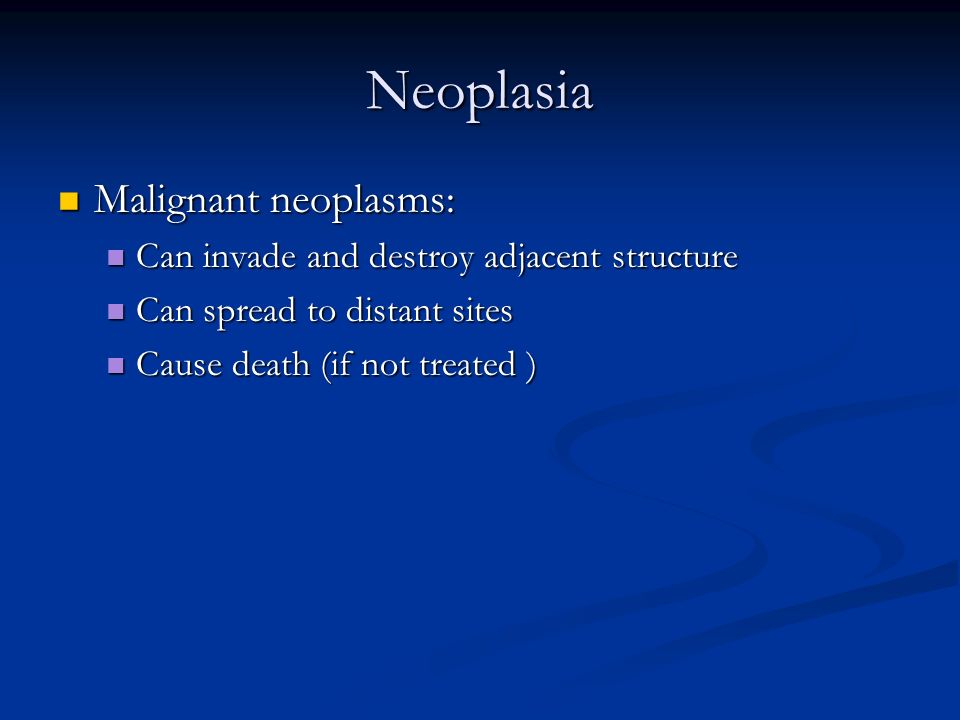 Neoplasia

Malignant neoplasms:

Can invade and destroy adjacent structure

Can spread to distant sites

Cause death (if not treated )